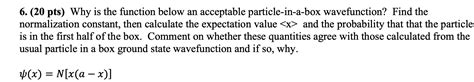 6. (20 pts) Why is the function below an acceptable particle-in-a-box wavefunction? Find the normalization constant, then calculate the expectation value <x> and the probability that that the particle is in the first half of the box. Comment on whether these quantities agree with those calculated from the usual particle in a box ground state wavefunction and if so, why.

$\psi(x) = N[x(a - x)]$